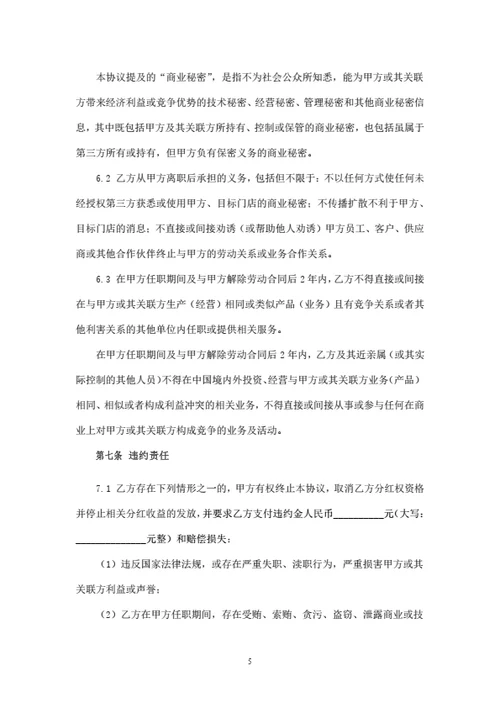 本协议提及的“商业秘密”，是指不为社会公众所知悉，能为甲方或其关联方带来经济利益或竞争优势的技术秘密、经营秘密、管理秘密和其他商业秘密信息，其中既包括甲方及其关联方所持有、控制或保管的商业秘密，也包括虽属于第三方所有或持有，但甲方负有保密义务的商业秘密。

6.2 乙方从甲方离职后承担的义务，包括但不限于：不以任何方式使任何未经授权第三方获悉或使用甲方、目标门店的商业秘密；不传播扩散不利于甲方、目标门店的消息；不直接或间接劝诱（或帮助他人劝诱）甲方员工、客户、供应商或其他合作伙伴终止与甲方的劳动关系或业务合作关系。

6.3 在甲方任职期间及与甲方解除劳动合同后 2 年内，乙方不得直接或间接在与甲方或其关联方生产（经营）相同或类似产品（业务）且有竞争关系或者其他利害关系的其他单位内任职或提供相关服务。

在甲方任职期间及与甲方解除劳动合同后 2 年内，乙方及其近亲属（或其实际控制的其他人员）不得在中国境内外投资、经营与甲方或其关联方业务（产品）相同、相似或者构成利益冲突的相关业务，不得直接或间接从事或参与任何在商业上对甲方或其关联方构成竞争的业务及活动。

第七条 违约责任

7.1 乙方存在下列情形之一的，甲方有权终止本协议，取消乙方分红权资格并停止相关分红收益的发放，并要求乙方支付违约金人民币__________元（大写：______________元整）和赔偿损失：

（1）违反国家法律法规，或存在严重失职、渎职行为，严重损害甲方或其关联方利益或声誉；

（2）乙方在甲方任职期间，存在受贿、索贿、贪污、盗窃、泄露商业或技

5